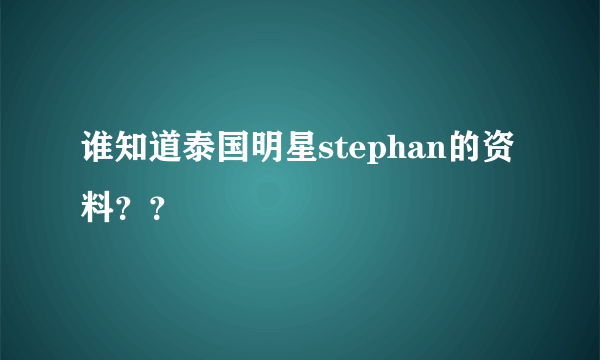 谁知道泰国明星stephan的资料？？